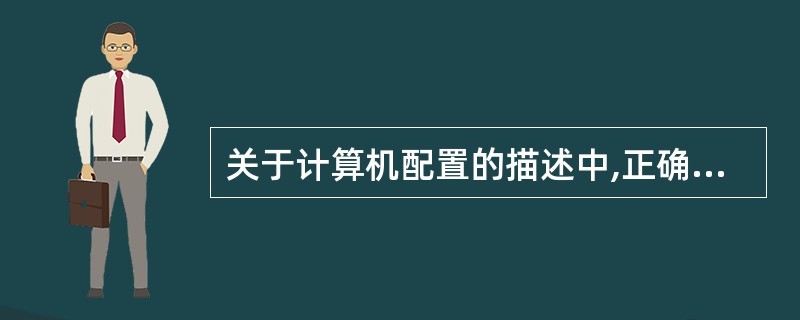 关于计算机配置的描述中,正确...